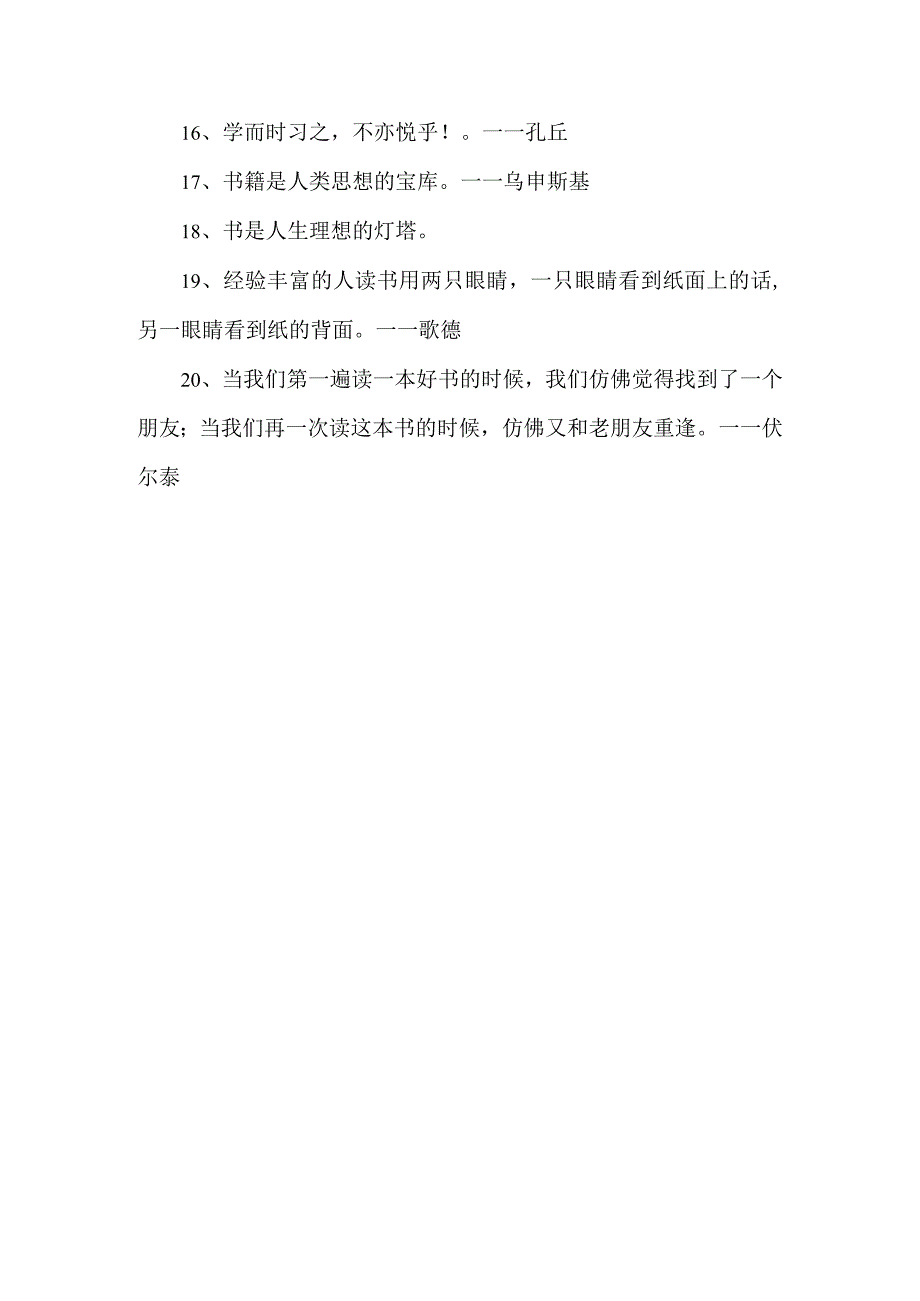 16、学而时习之，不亦悦乎！。一一孔丘

17、书籍是人类思想的宝库。一一乌申斯基

18、书是人生理想的灯塔。

19、经验丰富的人读书用两只眼睛，一只眼睛看到纸面上的话，另一眼睛看到纸的背面。一一歌德

20、当我们第一遍读一本好书的时候，我们仿佛觉得找到了一个朋友；当我们再一次读这本书的时候，仿佛又和老朋友重逢。一一伏尔泰